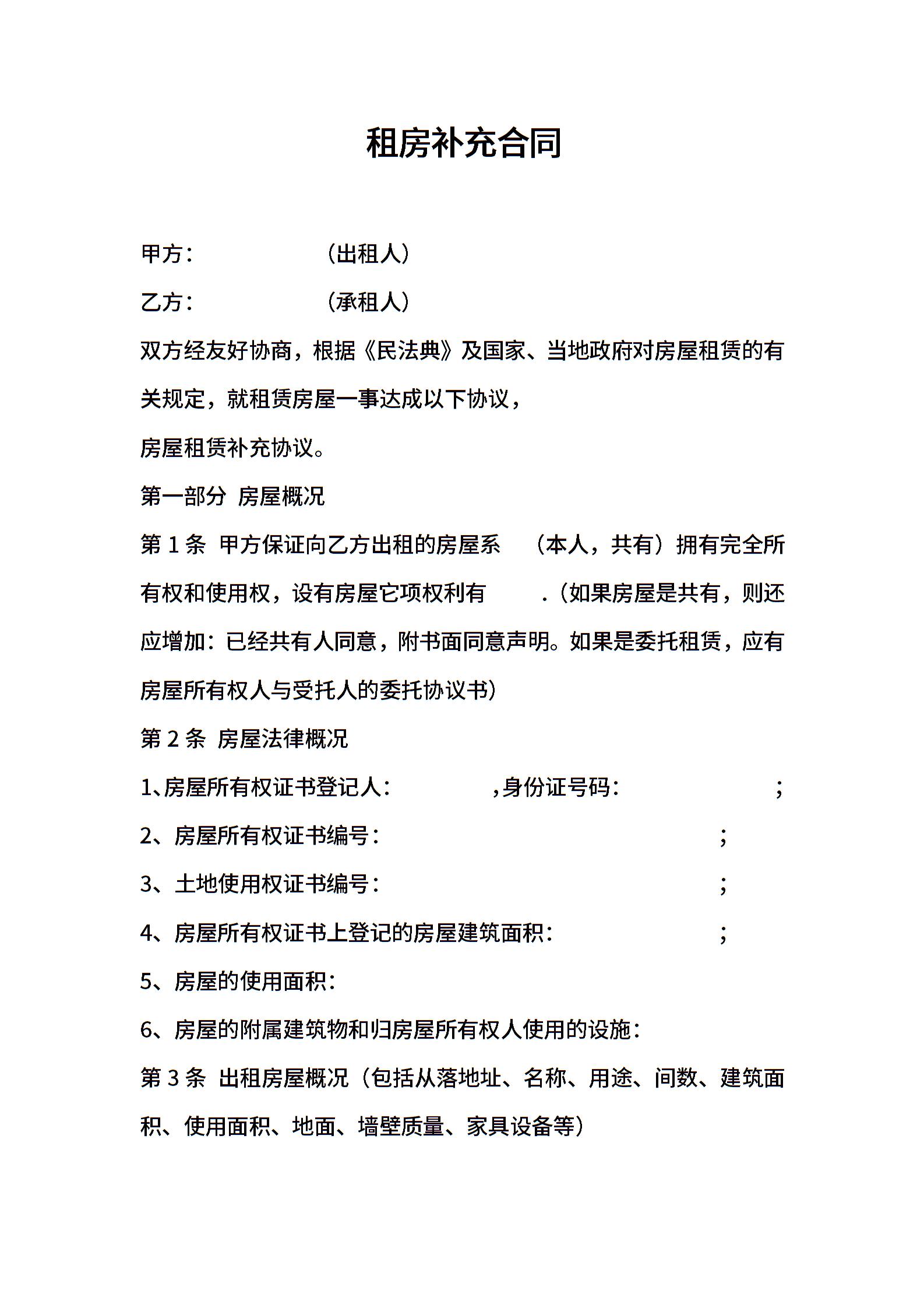 租房补充合同

甲方：　　　　　（出租人）

乙方：　　　　　（承租人）

双方经友好协商，根据《民法典》及国家、当地政府对房屋租赁的有关规定，就租赁房屋一事达成以下协议，

房屋租赁补充协议。

第一部分 房屋概况

第 1 条 甲方保证向乙方出租的房屋系　（本人，共有）拥有完全所有权和使用权，设有房屋它项权利有　　.（如果房屋是共有，则还应增加：已经共有人同意，附书面同意声明。如果是委托租赁，应有房屋所有权人与受托人的委托协议书）

第 2 条 房屋法律概况

1、房屋所有权证书登记人：　　　　,身份证号码：　　　　　　;

2、房屋所有权证书编号：　　　　　　　　　　　　;

3、土地使用权证书编号：　　　　　　　　　　　　;

4、房屋所有权证书上登记的房屋建筑面积：　　　　;

5、房屋的使用面积：

6、房屋的附属建筑物和归房屋所有权人使用的设施：

第 3 条 出租房屋概况（包括从落地址、名称、用途、间数、建筑面积、使用面积、地面、墙壁质量、家具设备等）